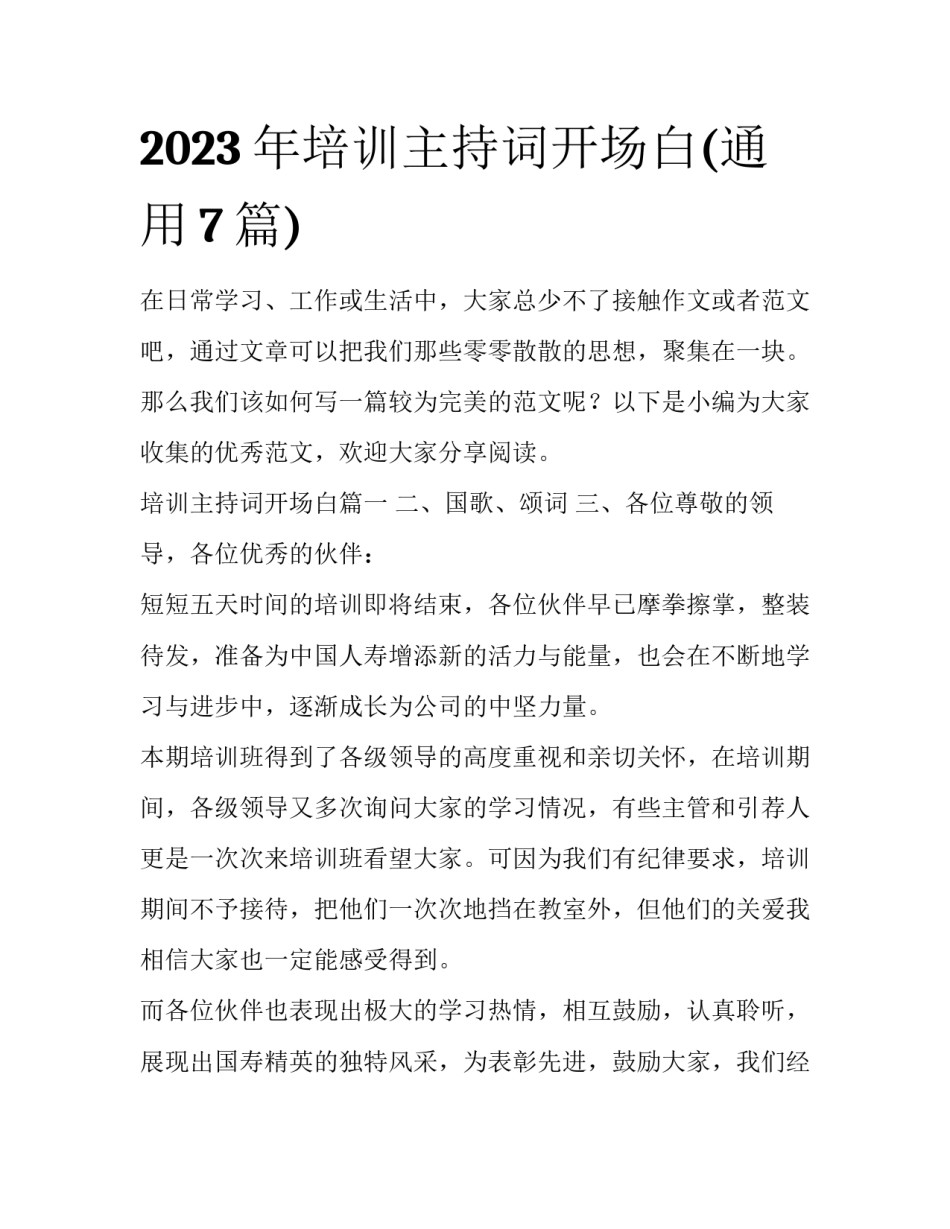 2023 年培训主持词开场白(通用 7 篇)

在日常学习、工作或生活中，大家总少不了接触作文或者范文吧，通过文章可以把我们那些零零散散的思想，聚集在一块。那么我们该如何写一篇较为完美的范文呢？以下是小编为大家收集的优秀范文，欢迎大家分享阅读。

培训主持词开场白篇一 二、国歌、颂词 三、各位尊敬的领导，各位优秀的伙伴：

短短五天时间的培训即将结束，各位伙伴早已摩拳擦掌，整装待发，准备为中国人寿增添新的活力与能量，也会在不断地学习与进步中，逐渐成长为公司的中坚力量。

本期培训班得到了各级领导的高度重视和亲切关怀，在培训期间，各级领导又多次询问大家的学习情况，有些主管和引荐人更是一次次来培训班看望大家。可因为我们有纪律要求，培训期间不予接待，把他们一次次地挡在教室外，但他们的关爱我相信大家也一定能感受得到。

而各位伙伴也表现出极大的学习热情，相互鼓励，认真聆听，展现出国寿精英的独特风采，为表彰先进，鼓励大家，我们经